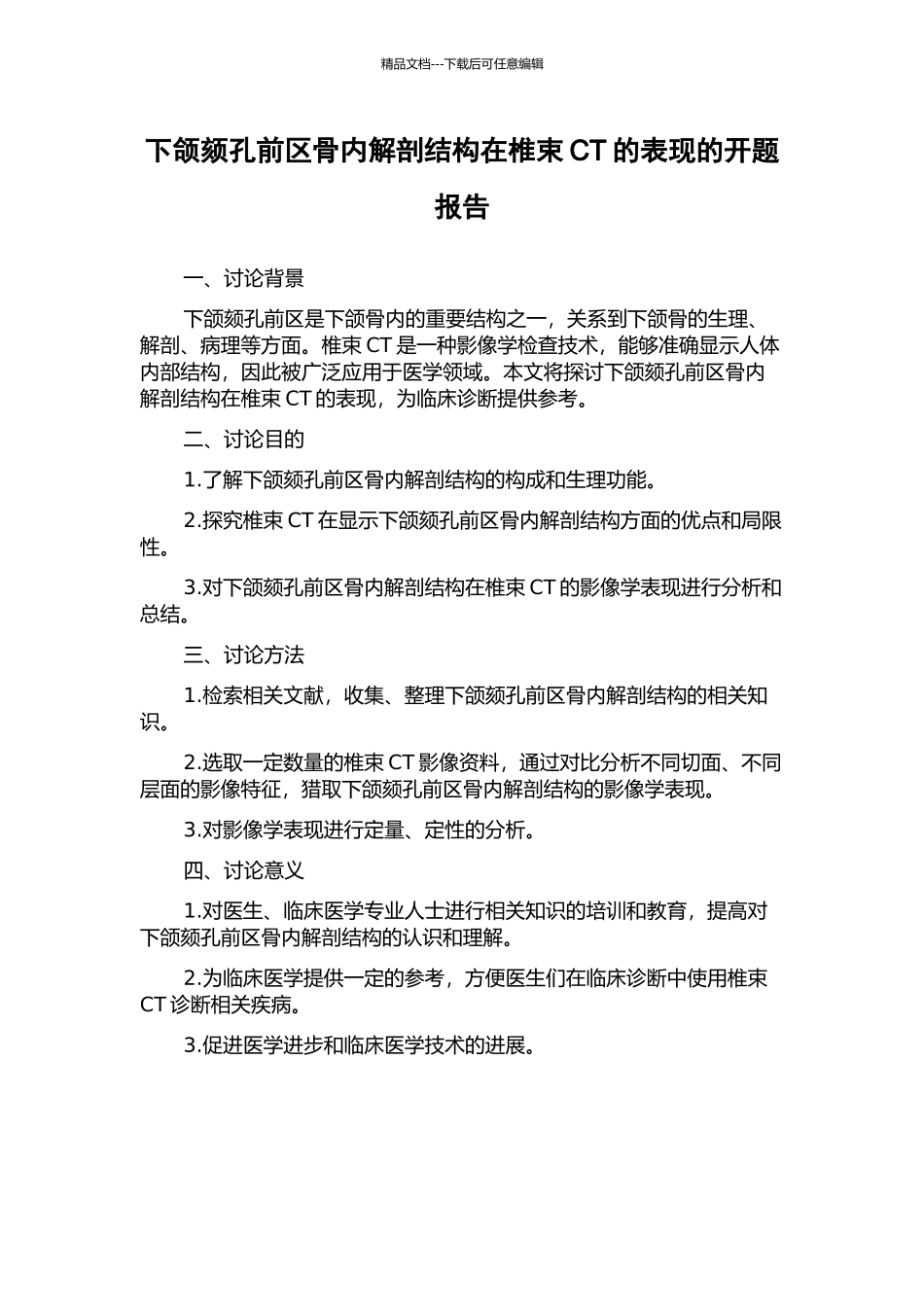 精品文档---下载后可任意编辑

下颌颏孔前区骨内解剖结构在椎束 CT 的表现的开题报告

一、讨论背景

下颌颏孔前区是下颌骨内的重要结构之一，关系到下颌骨的生理、解剖、病理等方面。椎束 CT 是一种影像学检查技术，能够准确显示人体内部结构，因此被广泛应用于医学领域。本文将探讨下颌颏孔前区骨内解剖结构在椎束 CT 的表现，为临床诊断提供参考。

二、讨论目的

1.了解下颌颏孔前区骨内解剖结构的构成和生理功能。

2.探究椎束 CT 在显示下颌颏孔前区骨内解剖结构方面的优点和局限性。

3.对下颌颏孔前区骨内解剖结构在椎束 CT 的影像学表现进行分析和总结。

三、讨论方法

1.检索相关文献，收集、整理下颌颏孔前区骨内解剖结构的相关知识。

2.选取一定数量的椎束 CT 影像资料，通过对比分析不同切面、不同层面的影像特征，猎取下颌颏孔前区骨内解剖结构的影像学表现。

3.对影像学表现进行定量、定性的分析。

四、讨论意义

1.对医生、临床医学专业人士进行相关知识的培训和教育，提高对下颌颏孔前区骨内解剖结构的认识和理解。

2.为临床医学提供一定的参考，方便医生们在临床诊断中使用椎束 CT 诊断相关疾病。

3.促进医学进步和临床医学技术的进展。